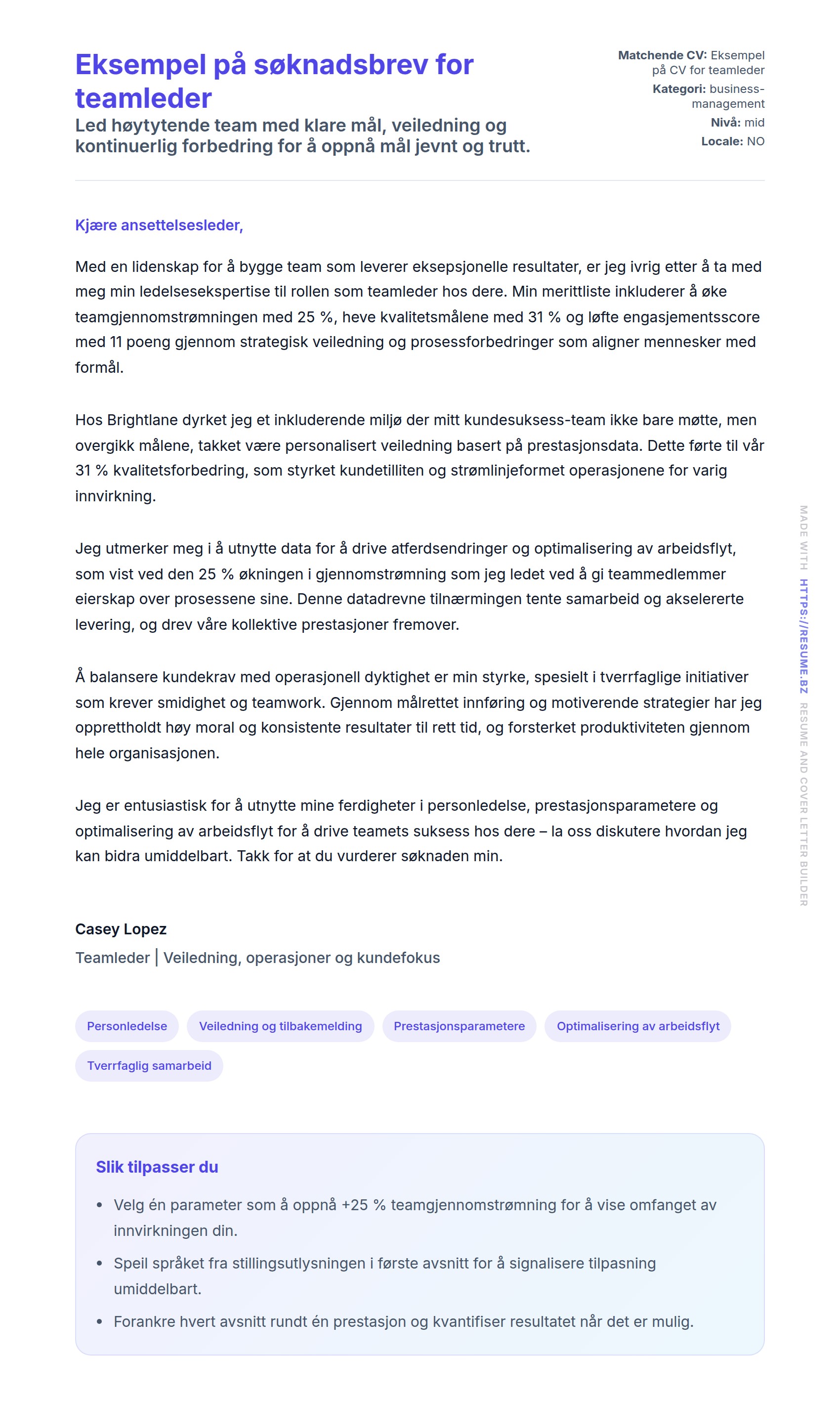 Eksempel på søknadsbrev for teamleder

Led høytytende team med klare mål, veiledning og kontinuerlig forbedring for å oppnå mål jevnt og trutt.

Matchende CV: Eksempel på CV for teamleder
Kategori: business-management
Nivå: mid
Locale: NO

Kjære ansettelsesleder,

Med en lidenskap for å bygge team som leverer eksepsjonelle resultater, er jeg ivrig etter å ta med meg min ledelsesekspertise til rollen som teamleder hos dere. Min merittliste inkluderer å øke teamgjennomstrømningen med 25 %, heve kvalitetsmålene med 31 % og løfte engasjementsscore med 11 poeng gjennom strategisk veiledning og prosessforbedringer som aligner mennesker med formål.

Hos Brightlane dyrket jeg et inkluderende miljø der mitt kundesuksess-team ikke bare møtte, men overgikk målene, takket være personalisert veiledning basert på prestasjonsdata. Dette førte til vår 31 % kvalitetsforbedring, som styrket kundetilliten og strømlinjeformet operasjonene for varig innvirkning.

Jeg utmerker meg i å utnytte data for å drive atferdsendringer og optimalisering av arbeidsflyt, som vist ved den 25 % økningen i gjennomstrømning som jeg ledet ved å gi teammedlemmer eierskap over prosessene sine. Denne datadrevne tilnærmingen tente samarbeid og akselererte levering, og drev våre kollektive prestasjoner fremover.

Å balansere kundekrav med operasjonell dyktighet er min styrke, spesielt i tverrfaglige initiativer som krever smidighet og teamwork. Gjennom målrettet innføring og motiverende strategier har jeg opprettholdt høy moral og konsistente resultater til rett tid, og forsterket produktiviteten gjennom hele organisasjonen.

Jeg er entusiastisk for å utnytte mine ferdigheter i personledelse, prestasjonsparametere og optimalisering av arbeidsflyt for å drive teamets suksess hos dere – la oss diskutere hvordan jeg kan bidra umiddelbart. Takk for at du vurderer søknaden min.

Casey Lopez
Teamleder | Veiledning, operasjoner og kundefokus

Personledelse
Veiledning og tilbakemelding
Prestasjonsparametere
Optimalisering av arbeidsflyt
Tverrfaglig samarbeid

Slik tilpasser du

• Velg én parameter som å oppnå +25 % teamgjennomstrømning for å vise omfanget av innvirkningen din.
• Speil språket fra stillingsutlysningen i første avsnitt for å signalisere tilpasning umiddelbart.
• Forankre hvert avsnitt rundt én prestasjon og kvantifiser resultatet når det er mulig.

MADE WITH HTTPS://RESUME.BZ RESUME AND COVER LETTER BUILDER